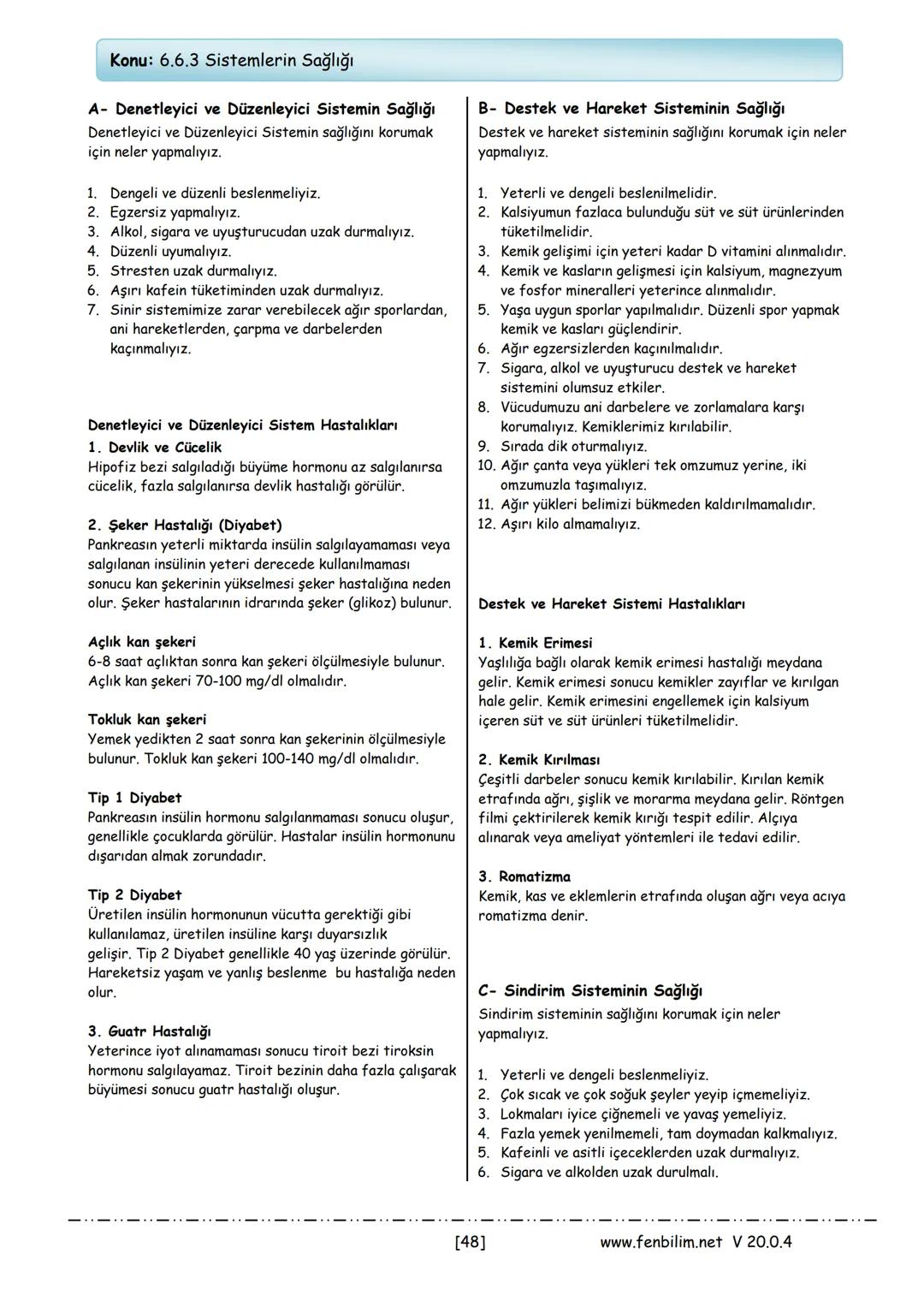 Konu: 6.6.3 Sistemlerin Sağlığı

A- Denetleyici ve Düzenleyici Sistemin Sağlığı
Denetleyici ve Düzenleyici Sistemin sağlığını korumak için neler yapmalıyız.

1. Dengeli ve düzenli beslenmeliyiz.
2. Egzersiz yapmalıyız.
3. Alkol, sigara ve uyuşturucudan uzak durmalıyız.
4. Düzenli uyumalıyız.
5. Stresten uzak durmalıyız.
6. Aşırı kafein tüketiminden uzak durmalıyız.
7. Sinir sistemimize zarar verebilecek ağır sporlardan, ani hareketlerden, çarpma ve darbelerden kaçınmalıyız.

Denetleyici ve Düzenleyici Sistem Hastalıkları
1. Devlik ve Cücelik
Hipofiz bezi salgıladığı büyüme hormonu az salgılanırsa cücelik, fazla salgılanırsa devlik hastalığı görülür.

2. Şeker Hastalığı (Diyabet)
Pankreasın yeterli miktarda insülin salgılayamaması veya salgılanan insülinin yeteri derecede kullanılmaması sonucu kan şekerinin yükselmesi şeker hastalığına neden olur. Şeker hastalarının idrarında şeker (glikoz) bulunur.

Açlık kan şekeri
6-8 saat açlıktan sonra kan şekeri ölçülmesiyle bulunur. Açlık kan şekeri 70-100 mg/dl olmalıdır.

Tokluk kan şekeri
Yemek yedikten 2 saat sonra kan şekerinin ölçülmesiyle bulunur. Tokluk kan şekeri 100-140 mg/dl olmalıdır.

Tip 1 Diyabet
Pankreasın insülin hormonu salgılanmaması sonucu oluşur, genellikle çocuklarda görülür. Hastalar insülin hormonunu dışarıdan almak zorundadır.

Tip 2 Diyabet
Üretilen insülin hormonunun vücutta gerektiği gibi kullanılamaz, üretilen insüline karşı duyarsızlık gelişir. Tip 2 Diyabet genellikle 40 yaş üzerinde görülür. Hareketsiz yaşam ve yanlış beslenme bu hastalığa neden olur.

3. Guatr Hastalığı
Yeterince iyot alınamaması sonucu tiroit bezi tiroksin hormonu salgılayamaz. Tiroit bezinin daha fazla çalışarak büyümesi sonucu guatr hastalığı oluşur.

B- Destek ve Hareket Sisteminin Sağlığı
Destek ve hareket sisteminin sağlığını korumak için neler yapmalıyız.

1. Yeterli ve dengeli beslenilmelidir.
2. Kalsiyumun fazlaca bulunduğu süt ve süt ürünlerinden tüketilmelidir.
3. Kemik gelişimi için yeteri kadar D vitamini alınmalıdır.
4. Kemik ve kasların gelişmesi için kalsiyum, magnezyum ve fosfor mineralleri yeterince alınmalıdır.
5. Yaşa uygun sporlar yapılmalıdır. Düzenli spor yapmak kemik ve kasları güçlendirir.
6. Ağır egzersizlerden kaçınılmalıdır.
7. Sigara, alkol ve uyuşturucu destek ve hareket sistemini olumsuz etkiler.
8. Vücudumuzu ani darbelere ve zorlamalara karşı korumalıyız. Kemiklerimiz kırılabilir.
9. Sırada dik oturmalıyız.
10. Ağır çanta veya yükleri tek omzumuz yerine, iki omzumuzla taşımalıyız.
11. Ağır yükleri belimizi bükmeden kaldırılmamalıdır.
12. Aşırı kilo almamalıyız.

Destek ve Hareket Sistemi Hastalıkları

1. Kemik Erimesi
Yaşlılığa bağlı olarak kemik erimesi hastalığı meydana gelir. Kemik erimesi sonucu kemikler zayıflar ve kırılgan hale gelir. Kemik erimesini engellemek için kalsiyum içeren süt ve süt ürünleri tüketilmelidir.

2. Kemik Kırılması
Çeşitli darbeler sonucu kemik kırılabilir. Kırılan kemik etrafında ağrı, şişlik ve morarma meydana gelir. Röntgen filmi çektirilerek kemik kırığı tespit edilir. Alçıya alınarak veya ameliyat yöntemleri ile tedavi edilir.

3. Romatizma
Kemik, kas ve eklemlerin etrafında oluşan ağrı veya acıya romatizma denir.

C- Sindirim Sisteminin Sağlığı
Sindirim sisteminin sağlığını korumak için neler yapmalıyız.

1. Yeterli ve dengeli beslenmeliyiz.
2. Çok sıcak ve çok soğuk şeyler yeyip içmemeliyiz.
3. Lokmaları iyice çiğnemeli ve yavaş yemeliyiz.
4. Fazla yemek yenilmemeli, tam doymadan kalkmalıyız.
5. Kafeinli ve asitli içeceklerden uzak durmalıyız.
6. Sigara ve alkolden uzak durulmalı.

[48] www.fenbilim.net V 20.0.4